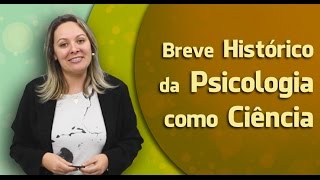 Breve Histórico da Psicologia como Ciência